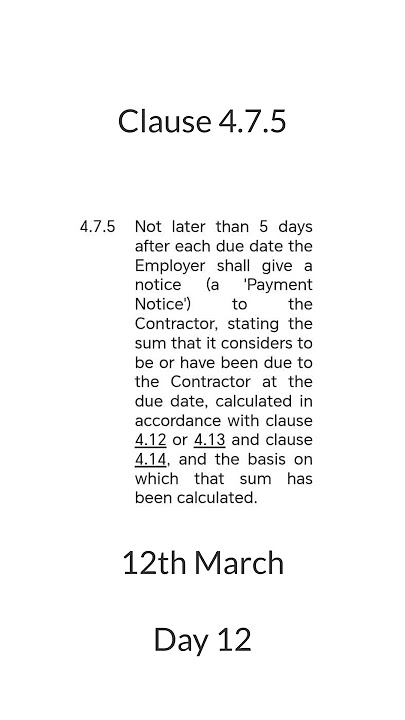 Clause 4.7.5

4.7.5 Not later than 5 days after each due date the Employer shall give a notice (a 'Payment Notice') to the Contractor, stating the sum that it considers to be or have been due to the Contractor at the due date, calculated in accordance with clause 4.12 or 4.13 and clause 4.14, and the basis on which that sum has been calculated.

12th March

Day 12